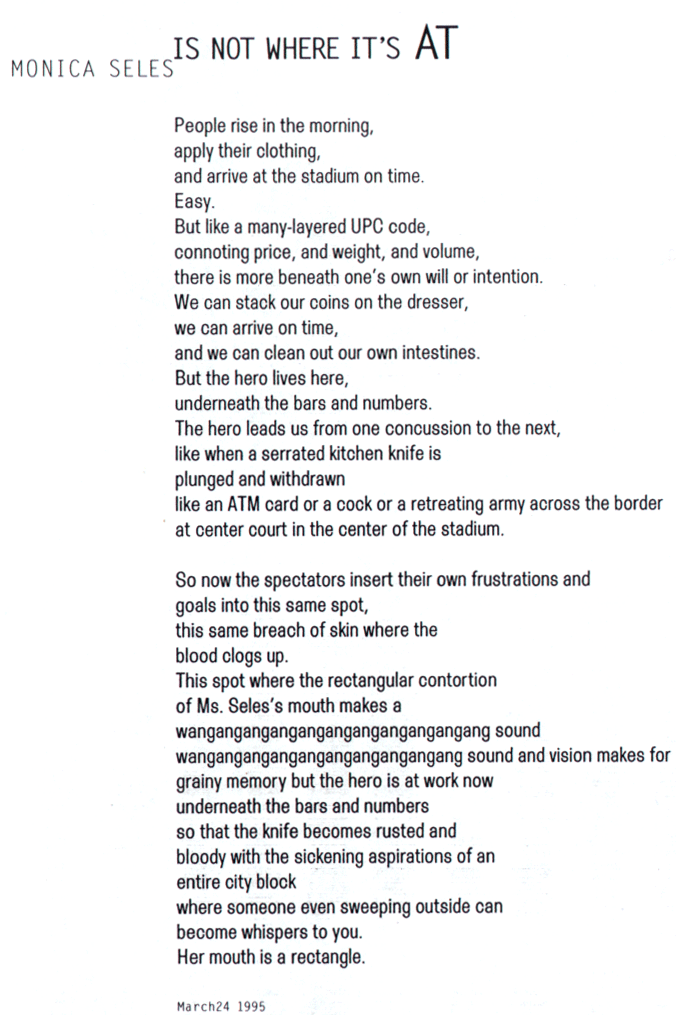 MONICA SELES IS NOT WHERE IT'S AT

People rise in the morning,
apply their clothing,
and arrive at the stadium on time.
Easy.
But like a many-layered UPC code,
connoting price, and weight, and volume,
there is more beneath one's own will or intention.
We can stack our coins on the dresser,
we can arrive on time,
and we can clean out our own intestines.
But the hero lives here,
underneath the bars and numbers.
The hero leads us from one concussion to the next,
like when a serrated kitchen knife is
plunged and withdrawn
like an ATM card or a cock or a retreating army across the border
at center court in the center of the stadium.

So now the spectators insert their own frustrations and
goals into this same spot,
this same breach of skin where the
blood clogs up.
This spot where the rectangular contortion
of Ms. Seles's mouth makes a
wangangangangangangangangangangang sound
wangangangangangangangangangang sound and vision makes for
grainy memory but the hero is at work now
underneath the bars and numbers
so that the knife becomes rusted and
bloody with the sickening aspirations of an
entire city block
where someone even sweeping outside can
become whispers to you.
Her mouth is a rectangle.

March24 1995